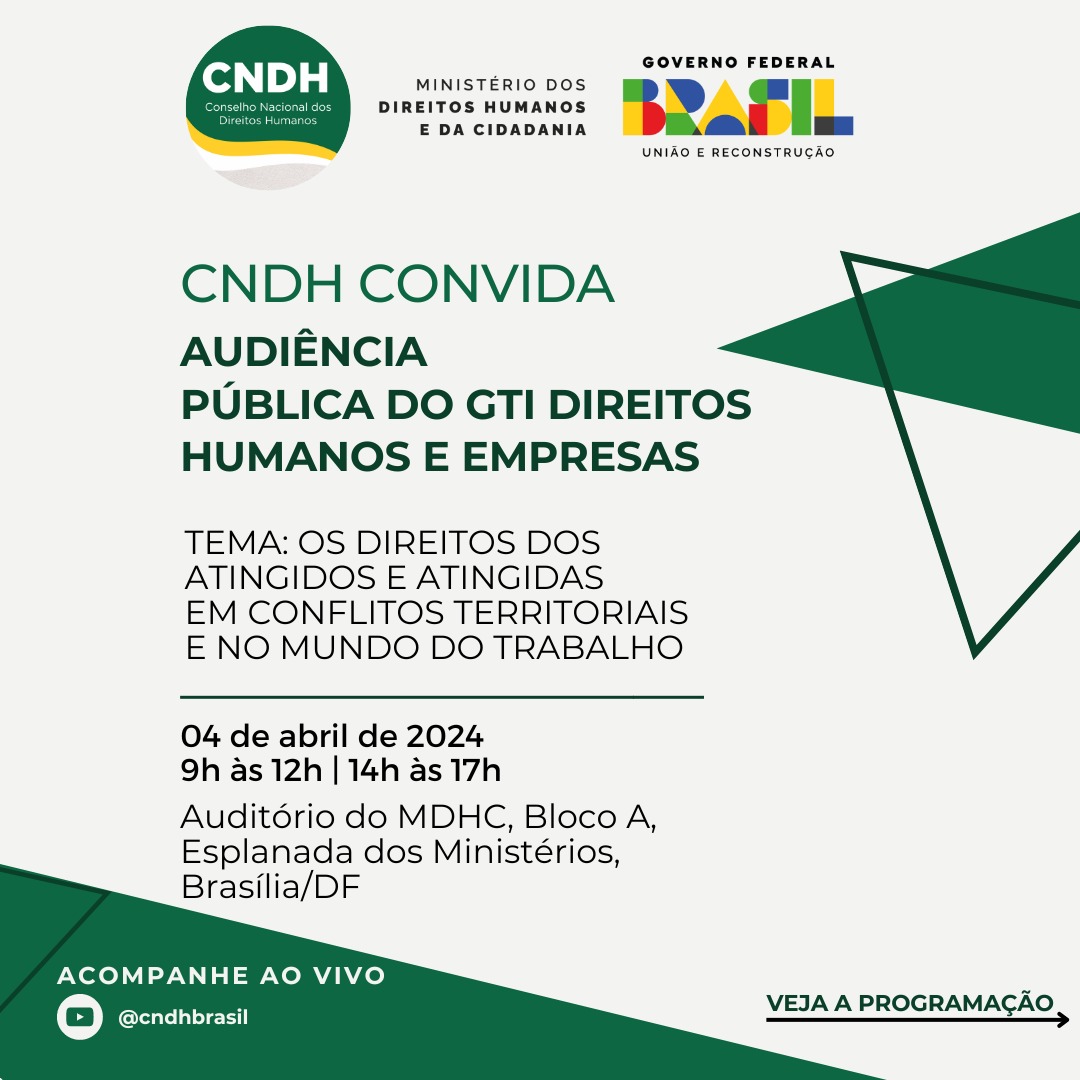 CNDH
Conselho Nacional dos Direitos Humanos

MINISTÉRIO DOS
DIREITOS HUMANOS
E DA CIDADANIA

GOVERNO FEDERAL
BRASIL
UNIÃO E RECONSTRUÇÃO

CNDH CONVIDA

AUDIÊNCIA PÚBLICA DO GTI DIREITOS HUMANOS E EMPRESAS

TEMA: OS DIREITOS DOS ATINGIDOS E ATINGIDAS EM CONFLITOS TERRITORIAIS E NO MUNDO DO TRABALHO

04 de abril de 2024
9h às 12h | 14h às 17h

Auditório do MDHC, Bloco A, Esplanada dos Ministérios, Brasília/DF

ACOMPANHE AO VIVO
@cndhbrasil

VEJA A PROGRAMAÇÃO